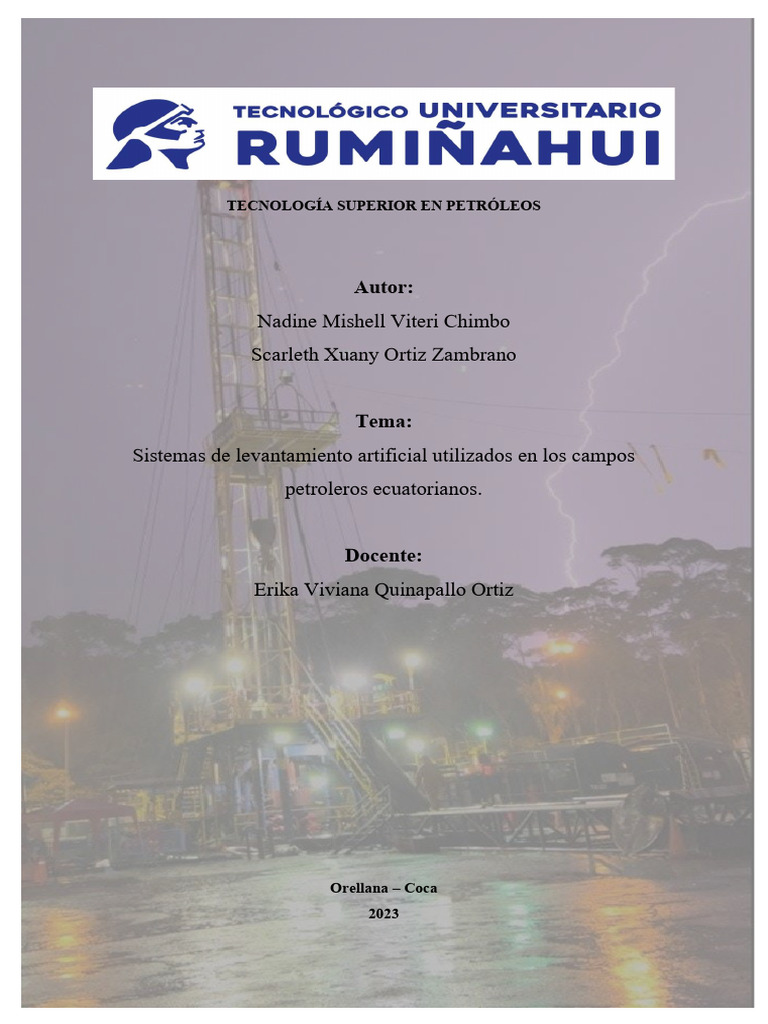 TECNOLÓGICO UNIVERSITARIO
RUMIÑAHUI

TECNOLOGÍA SUPERIOR EN PETRÓLEOS

Autor:
Nadine Mishell Viteri Chimbo
Scarleth Xuany Ortiz Zambrano

Tema:
Sistemas de levantamiento artificial utilizados en los campos petroleros ecuatorianos.

Docente:
Erika Viviana Quinapallo Ortiz

Orellana – Coca
2023